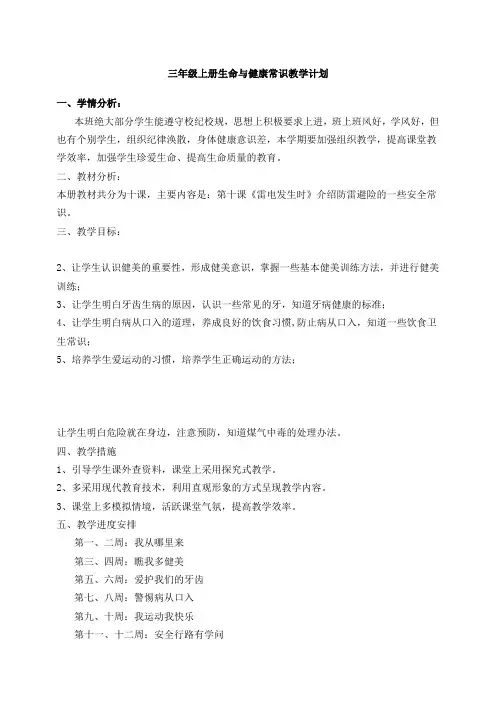 三年级上册生命与健康常识教学计划

一、学情分析：

本班绝大部分学生能遵守校纪校规，思想上积极要求上进，班上班风好，学风好，但也有个别学生，组织纪律涣散，身体健康意识差，本学期要加强组织教学，提高课堂教学效率，加强学生珍爱生命、提高生命质量的教育。

二、教材分析：

本册教材共分为十课，主要内容是：第十课《雷电发生时》介绍防雷避险的一些安全常识。

三、教学目标：

2、让学生认识健美的重要性，形成健美意识，掌握一些基本健美训练方法，并进行健美训练；

3、让学生明白牙齿生病的原因，认识一些常见的牙，知道牙病健康的标准；

4、让学生明白病从口入的道理，养成良好的饮食习惯,防止病从口入，知道一些饮食卫生常识；

5、培养学生爱运动的习惯，培养学生正确运动的方法；

让学生明白危险就在身边，注意预防，知道煤气中毒的处理办法。

四、教学措施

1、引导学生课外查资料，课堂上采用探究式教学。

2、多采用现代教育技术，利用直观形象的方式呈现教学内容。

3、课堂上多模拟情境，活跃课堂气氛，提高教学效率。

五、教学进度安排

第一、二周：我从哪里来

第三、四周：瞧我多健美

第五、六周：爱护我们的牙齿

第七、八周：警惕病从口入

第九、十周：我运动我快乐

第十一、十二周：安全行路有学问